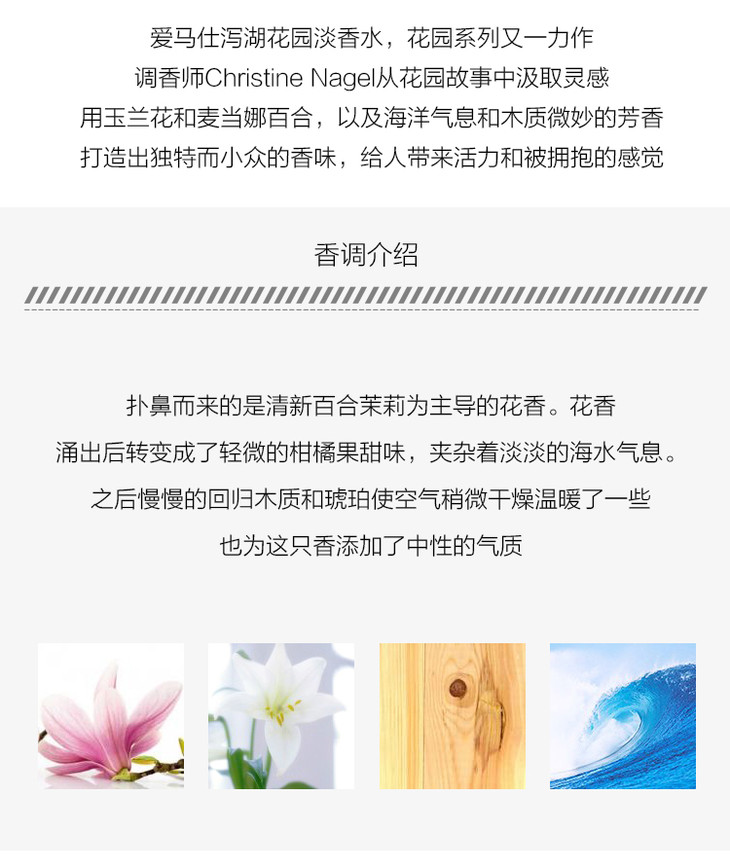 爱马仕泻湖花园淡香水，花园系列又一力作
调香师Christine Nagel从花园故事中汲取灵感
用玉兰花和麦当娜百合，以及海洋气息和木质微妙的芳香
打造出独特而小众的香味，给人带来活力和被拥抱的感觉

香调介绍

扑鼻而来的是清新百合茉莉为主导的花香。花香
涌出后转变成了轻微的柑橘果甜味，夹杂着淡淡的海水气息。
之后慢慢的回归木质和琥珀使空气稍微干燥温暖了一些
也为这只香添加了中性的气质